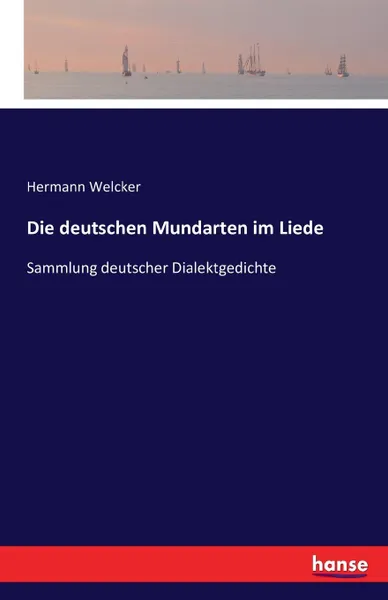 Hermann Welcker

Die deutschen Mundarten im Liede

Sammlung deutscher Dialektgedichte

hanse